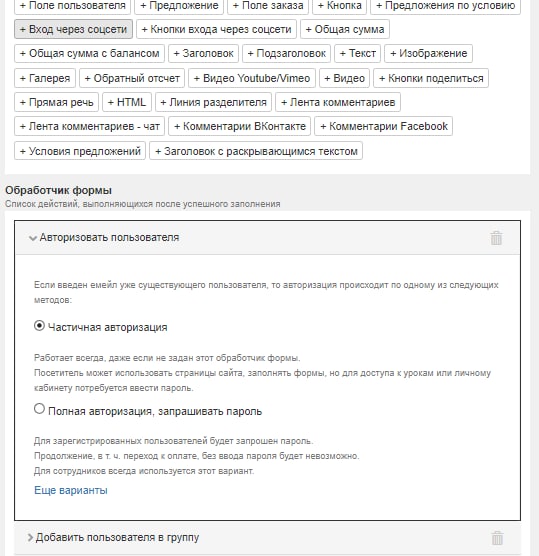 + Поле пользователя + Предложение + Поле заказа + Кнопка + Предложения по условию

+ Вход через соцсети + Кнопки входа через соцсети + Общая сумма

+ Общая сумма с балансом + Заголовок + Подзаголовок + Текст + Изображение

+ Галерея + Обратный отсчет + Видео Youtube/Vimeo + Видео + Кнопки поделиться

+ Прямая речь + HTML + Линия разделителя + Лента комментариев

+ Лента комментариев - чат + Комментарии ВКонтакте + Комментарии Facebook

+ Условия предложений + Заголовок с раскрывающимся текстом

Обработчик формы
Список действий, выполняющихся после успешного заполнения

Авторизовать пользователя

Если введен емейл уже существующего пользователя, то авторизация происходит по одному из следующих методов:

Частичная авторизация

Работает всегда, даже если не задан этот обработчик формы.
Посетитель может использовать страницы сайта, заполнять формы, но для доступа к урокам или личному кабинету потребуется ввести пароль.

Полная авторизация, запрашивать пароль

Для зарегистрированных пользователей будет запрошен пароль.
Продолжение, в т. ч. переход к оплате, без ввода пароля будет невозможно.
Для сотрудников всегда используется этот вариант.

Еще варианты

Добавить пользователя в группу